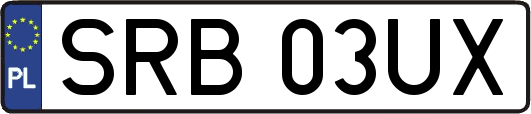 PL
SRB 03UX